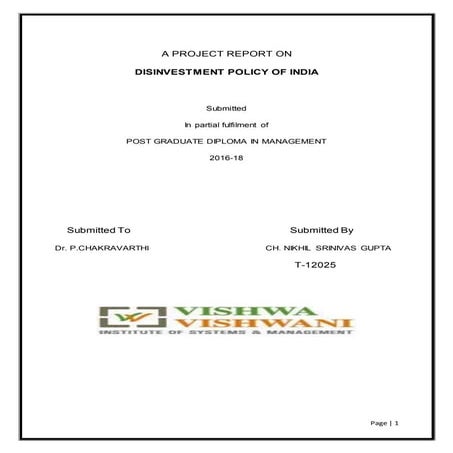 A PROJECT REPORT ON

DISINVESTMENT POLICY OF INDIA

Submitted

In partial fulfilment of

POST GRADUATE DIPLOMA IN MANAGEMENT

2016-18

Submitted To

Dr. P.CHAKRAVARTHI

Submitted By

CH. NIKHIL SRINIVAS GUPTA

T-12025

VISHWA
VISHWANI
INSTITUTE OF SYSTEMS & MANAGEMENT

Page | 1